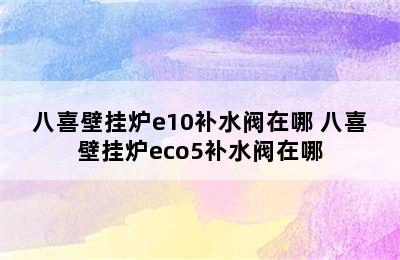 八喜壁挂炉e10补水阀在哪 八喜壁挂炉eco5补水阀在哪